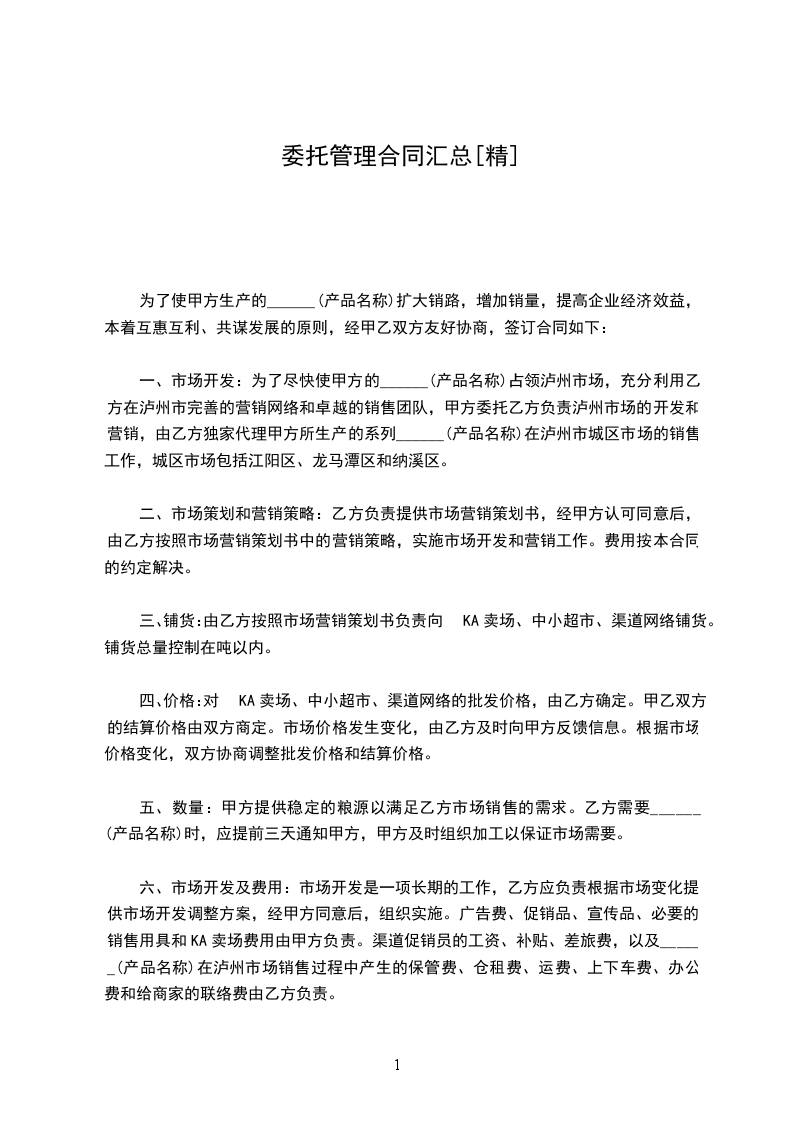 委托管理合同汇总[精]

为了使甲方生产的______(产品名称)扩大销路，增加销量，提高企业经济效益，本着互惠互利、共谋发展的原则，经甲乙双方友好协商，签订合同如下：

一、市场开发：为了尽快使甲方的______(产品名称)占领泸州市场，充分利用乙方在泸州市完善的营销网络和卓越的销售团队，甲方委托乙方负责泸州市场的开发和营销，由乙方独家代理甲方所生产的系列______(产品名称)在泸州市城区市场的销售工作，城区市场包括江阳区、龙马潭区和纳溪区。

二、市场策划和营销策略：乙方负责提供市场营销策划书，经甲方认可同意后，由乙方按照市场营销策划书中的营销策略，实施市场开发和营销工作。费用按本合同的约定解决。

三、铺货:由乙方按照市场营销策划书负责向 KA 卖场、中小超市、渠道网络铺货。铺货总量控制在吨以内。

四、价格:对 KA 卖场、中小超市、渠道网络的批发价格，由乙方确定。甲乙双方的结算价格由双方商定。市场价格发生变化，由乙方及时向甲方反馈信息。根据市场价格变化，双方协商调整批发价格和结算价格。

五、数量：甲方提供稳定的粮源以满足乙方市场销售的需求。乙方需要______(产品名称)时，应提前三天通知甲方，甲方及时组织加工以保证市场需要。

六、市场开发及费用：市场开发是一项长期的工作，乙方应负责根据市场变化提供市场开发调整方案，经甲方同意后，组织实施。广告费、促销品、宣传品、必要的销售用具和 KA 卖场费用由甲方负责。渠道促销员的工资、补贴、差旅费，以及______(产品名称)在泸州市场销售过程中产生的保管费、仓租费、运费、上下车费、办公费和给商家的联络费由乙方负责。

1